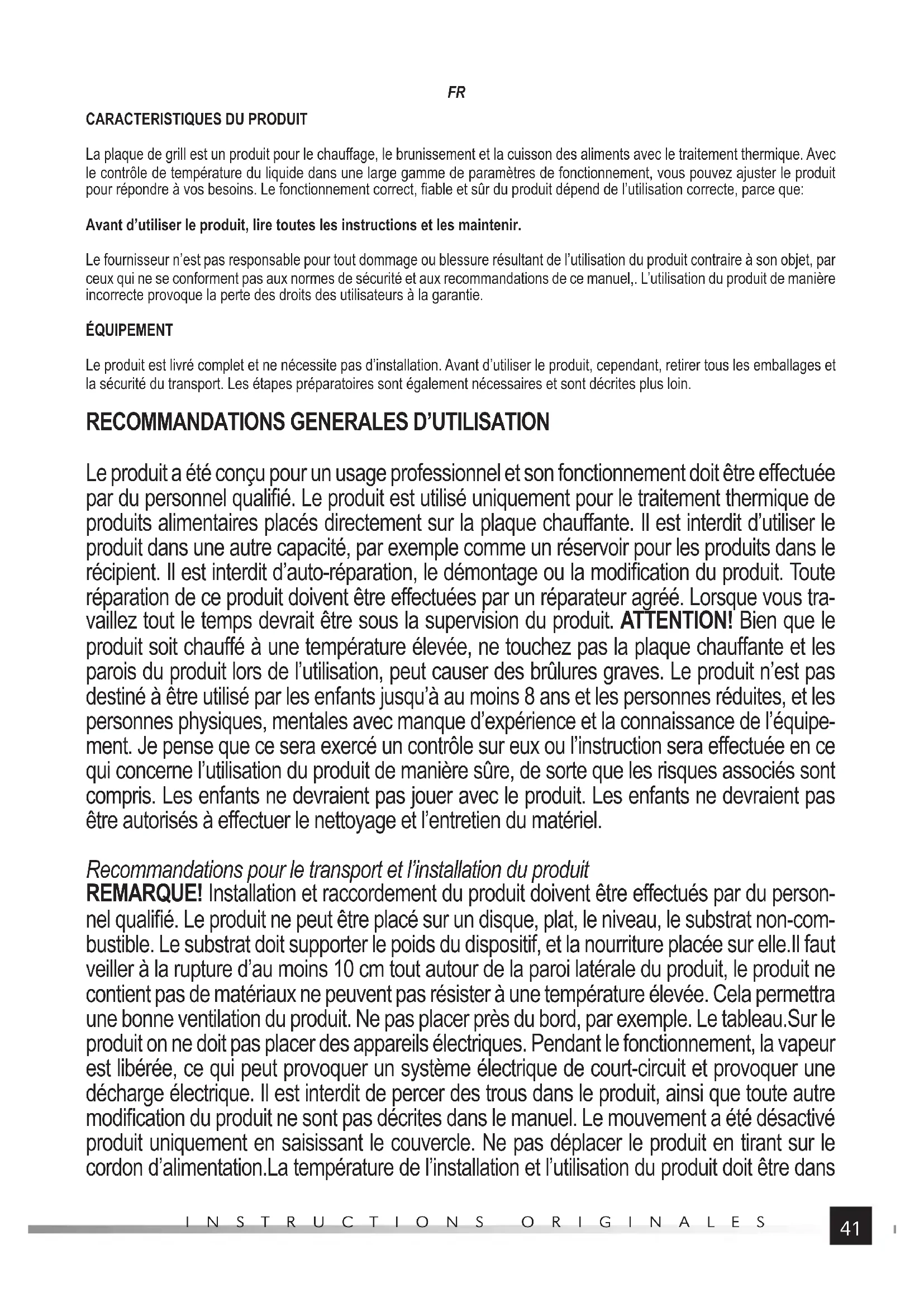 FR

CARACTERISTIQUES DU PRODUIT

La plaque de grill est un produit pour le chauffage, le brunissement et la cuisson des aliments avec le traitement thermique. Avec le contrôle de température du liquide dans une large gamme de paramètres de fonctionnement, vous pouvez ajuster le produit pour répondre à vos besoins. Le fonctionnement correct, fiable et sûr du produit dépend de l'utilisation correcte, parce que:

Avant d'utiliser le produit, lire toutes les instructions et les maintenir.

Le fournisseur n'est pas responsable pour tout dommage ou blessure résultant de l'utilisation du produit contraire à son objet, par ceux qui ne se conforment pas aux normes de sécurité et aux recommandations de ce manuel,. L'utilisation du produit de manière incorrecte provoque la perte des droits des utilisateurs à la garantie.

ÉQUIPEMENT

Le produit est livré complet et ne nécessite pas d'installation. Avant d'utiliser le produit, cependant, retirer tous les emballages et la sécurité du transport. Les étapes préparatoires sont également nécessaires et sont décrites plus loin.

RECOMMANDATIONS GENERALES D'UTILISATION

Le produit a été conçu pour un usage professionnel et son fonctionnement doit être effectuée par du personnel qualifié. Le produit est utilisé uniquement pour le traitement thermique de produits alimentaires placés directement sur la plaque chauffante. Il est interdit d'utiliser le produit dans une autre capacité, par exemple comme un réservoir pour les produits dans le récipient. Il est interdit d'auto-réparation, le démontage ou la modification du produit. Toute réparation de ce produit doivent être effectuées par un réparateur agréé. Lorsque vous travaillez tout le temps devrait être sous la supervision du produit. ATTENTION! Bien que le produit soit chauffé à une température élevée, ne touchez pas la plaque chauffante et les parois du produit lors de l'utilisation, peut causer des brûlures graves. Le produit n'est pas destiné à être utilisé par les enfants jusqu'à au moins 8 ans et les personnes réduites, et les personnes physiques, mentales avec manque d'expérience et la connaissance de l'équipement. Je pense que ce sera exercé un contrôle sur eux ou l'instruction sera effectuée en ce qui concerne l'utilisation du produit de manière sûre, de sorte que les risques associés sont compris. Les enfants ne devraient pas jouer avec le produit. Les enfants ne devraient pas être autorisés à effectuer le nettoyage et l'entretien du matériel.

Recommandations pour le transport et l'installation du produit
REMARQUE! Installation et raccordement du produit doivent être effectués par du personnel qualifié. Le produit ne peut être placé sur un disque, plat, le niveau, le substrat non-combustible. Le substrat doit supporter le poids du dispositif, et la nourriture placée sur elle.Il faut veiller à la rupture d'au moins 10 cm tout autour de la paroi latérale du produit, le produit ne contient pas de matériaux ne peuvent pas résister à une température élevée. Cela permettra une bonne ventilation du produit. Ne pas placer près du bord, par exemple. Le tableau.Sur le produit on ne doit pas placer des appareils électriques. Pendant le fonctionnement, la vapeur est libérée, ce qui peut provoquer un système électrique de court-circuit et provoquer une décharge électrique. Il est interdit de percer des trous dans le produit, ainsi que toute autre modification du produit ne sont pas décrites dans le manuel. Le mouvement a été désactivé produit uniquement en saisissant le couvercle. Ne pas déplacer le produit en tirant sur le cordon d'alimentation.La température de l'installation et l'utilisation du produit doit être dans

INSTRUCTIONS ORIGINALES 41